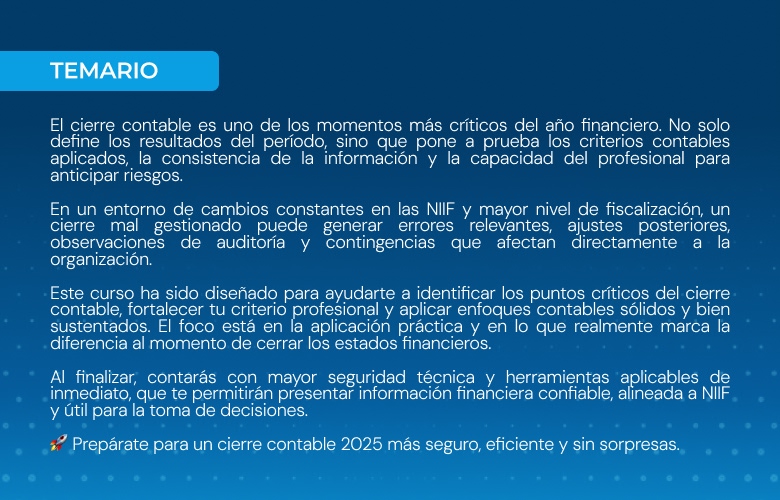 TEMARIO

El cierre contable es uno de los momentos más críticos del año financiero. No solo define los resultados del período, sino que pone a prueba los criterios contables aplicados, la consistencia de la información y la capacidad del profesional para anticipar riesgos.

En un entorno de cambios constantes en las NIIF y mayor nivel de fiscalización, un cierre mal gestionado puede generar errores relevantes, ajustes posteriores, observaciones de auditoría y contingencias que afectan directamente a la organización.

Este curso ha sido diseñado para ayudarte a identificar los puntos críticos del cierre contable, fortalecer tu criterio profesional y aplicar enfoques contables sólidos y bien sustentados. El foco está en la aplicación práctica y en lo que realmente marca la diferencia al momento de cerrar los estados financieros.

Al finalizar, contarás con mayor seguridad técnica y herramientas aplicables de inmediato, que te permitirán presentar información financiera confiable, alineada a NIIF y útil para la toma de decisiones.

🚀 Prepárate para un cierre contable 2025 más seguro, eficiente y sin sorpresas.